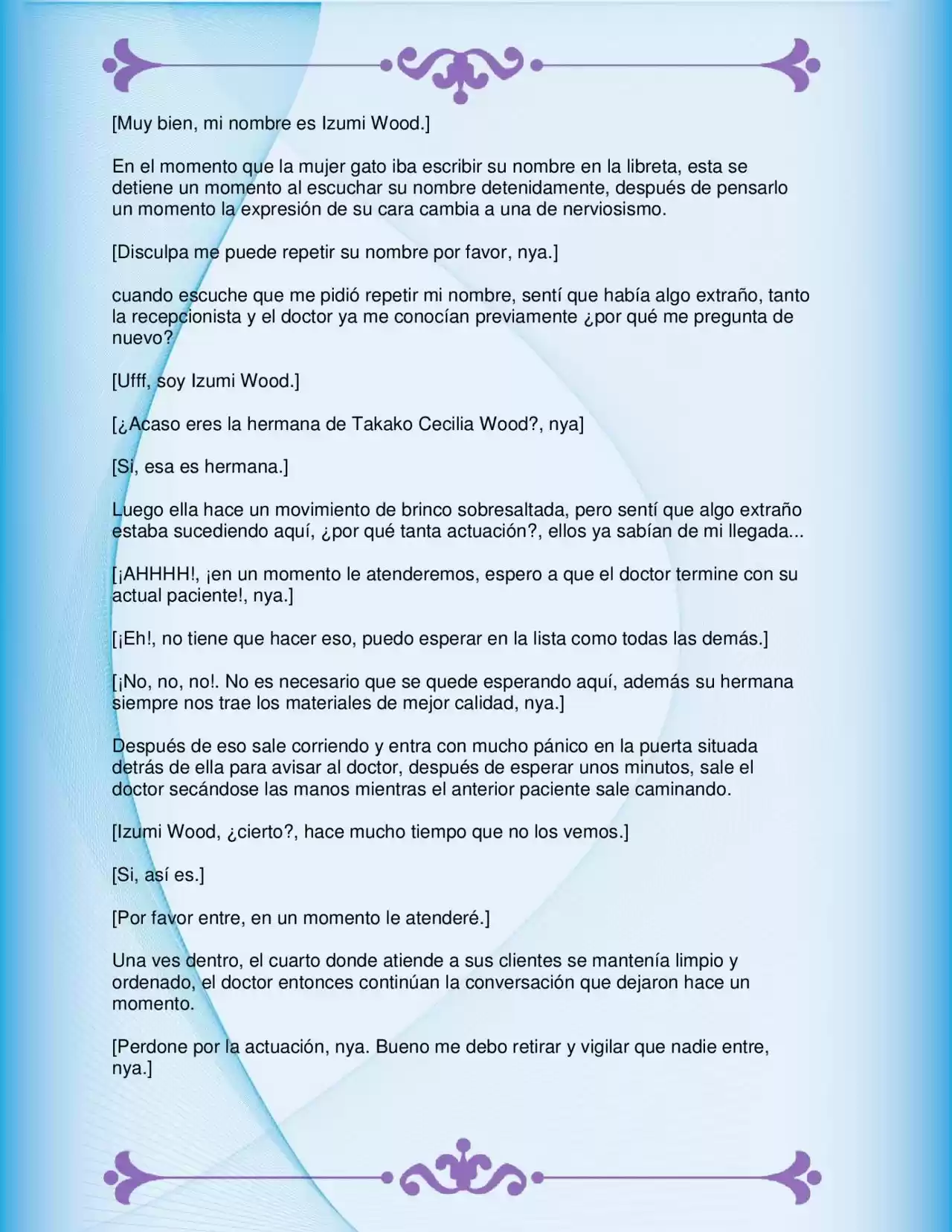 [Muy bien, mi nombre es Izumi Wood.]

En el momento que la mujer gato iba escribir su nombre en la libreta, esta se detiene un momento al escuchar su nombre detenidamente, después de pensarlo un momento la expresión de su cara cambia a una de nerviosismo.

[Disculpa me puede repetir su nombre por favor, nya.]

cuando escuche que me pidió repetir mi nombre, sentí que había algo extraño, tanto la recepcionista y el doctor ya me conocían previamente ¿por qué me pregunta de nuevo?

[Ufff, soy Izumi Wood.]

[¿Acaso eres la hermana de Takako Cecilia Wood?, nya]

[Si, esa es hermana.]

Luego ella hace un movimiento de brinco sobresaltada, pero sentí que algo extraño estaba sucediendo aquí, ¿por qué tanta actuación?, ellos ya sabían de mi llegada...

[¡AHHHH!, ¡en un momento le atenderemos, espero a que el doctor termine con su actual paciente!, nya.]

[¡Eh!, no tiene que hacer eso, puedo esperar en la lista como todas las demás.]

[¡No, no, no!. No es necesario que se quede esperando aquí, además su hermana siempre nos trae los materiales de mejor calidad, nya.]

Después de eso sale corriendo y entra con mucho pánico en la puerta situada detrás de ella para avisar al doctor, después de esperar unos minutos, sale el doctor secándose las manos mientras el anterior paciente sale caminando.

[Izumi Wood, ¿cierto?, hace mucho tiempo que no los vemos.]

[Si, así es.]

[Por favor entre, en un momento le atenderé.]

Una ves dentro, el cuarto donde atiende a sus clientes se mantenía limpio y ordenado, el doctor entonces continúan la conversación que dejaron hace un momento.

[Perdone por la actuación, nya. Bueno me debo retirar y vigilar que nadie entre, nya.]